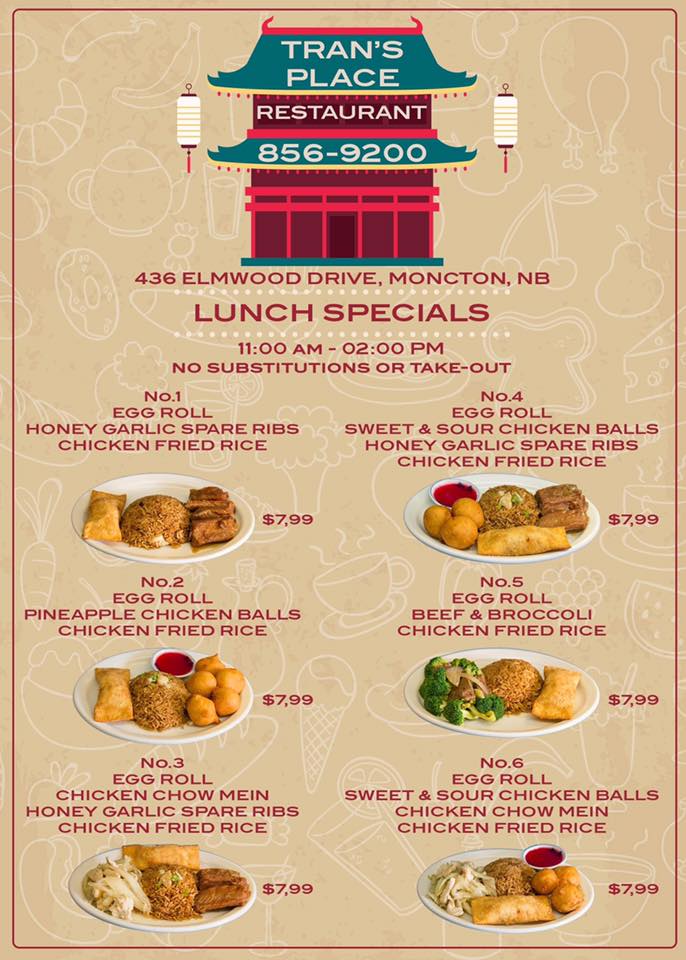 TRAN'S PLACE
RESTAURANT
856-9200

436 ELMWOOD DRIVE, MONCTON, NB

LUNCH SPECIALS

11:00 AM - 02:00 PM
NO SUBSTITUTIONS OR TAKE-OUT

No.1
EGG ROLL
HONEY GARLIC SPARE RIBS
CHICKEN FRIED RICE

$7,99

No.2
EGG ROLL
PINEAPPLE CHICKEN BALLS
CHICKEN FRIED RICE

$7,99

No.3
EGG ROLL
CHICKEN CHOW MEIN
HONEY GARLIC SPARE RIBS
CHICKEN FRIED RICE

$7,99

No.4
EGG ROLL
SWEET & SOUR CHICKEN BALLS
HONEY GARLIC SPARE RIBS
CHICKEN FRIED RICE

$7,99

No.5
EGG ROLL
BEEF & BROCCOLI
CHICKEN FRIED RICE

$7,99

No.6
EGG ROLL
SWEET & SOUR CHICKEN BALLS
CHICKEN CHOW MEIN
CHICKEN FRIED RICE

$7,99